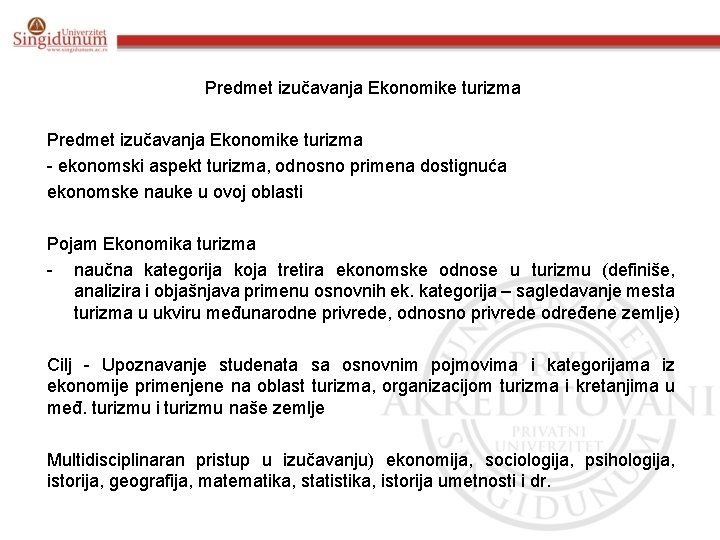 Univerzitet Singidunum
www.singidunum.ac.rs

Predmet izučavanja Ekonomike turizma

Predmet izučavanja Ekonomike turizma
- ekonomski aspekt turizma, odnosno primena dostignuća ekonomske nauke u ovoj oblasti

Pojam Ekonomika turizma
- naučna kategorija koja tretira ekonomske odnose u turizmu (definiše, analizira i objašnjava primenu osnovnih ek. kategorija – sagledavanje mesta turizma u ukviru međunarodne privrede, odnosno privrede određene zemlje)

Cilj - Upoznavanje studenata sa osnovnim pojmovima i kategorijama iz ekonomije primenjene na oblast turizma, organizacijom turizma i kretanjima u međ. turizmu i turizmu naše zemlje

Multidisciplinaran pristup u izučavanju) ekonomija, sociologija, psihologija, istorija, geografija, matematika, statistika, istorija umetnosti i dr.

PRVI AKREDITOVANI PRIVATNI UNIVERZITET SINGIDUNUM